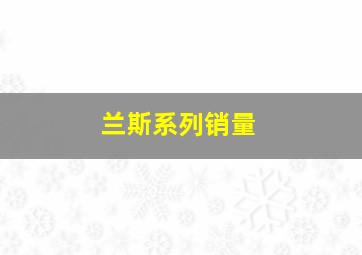 兰斯系列销量